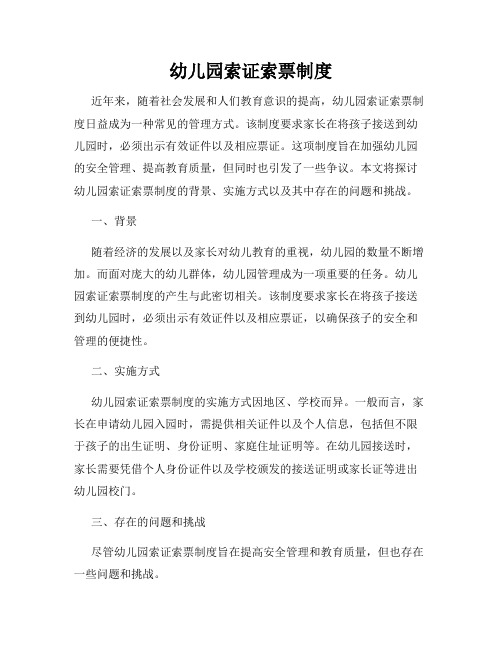 幼儿园索证索票制度

近年来，随着社会发展和人们教育意识的提高，幼儿园索证索票制度日益成为一种常见的管理方式。该制度要求家长在将孩子接送到幼儿园时，必须出示有效证件以及相应票证。这项制度旨在加强幼儿园的安全管理、提高教育质量，但同时也引发了一些争议。本文将探讨幼儿园索证索票制度的背景、实施方式以及其中存在的问题和挑战。

一、背景

随着经济的发展以及家长对幼儿教育的重视，幼儿园的数量不断增加。而面对庞大的幼儿群体，幼儿园管理成为一项重要的任务。幼儿园索证索票制度的产生与此密切相关。该制度要求家长在将孩子接送到幼儿园时，必须出示有效证件以及相应票证，以确保孩子的安全和管理的便捷性。

二、实施方式

幼儿园索证索票制度的实施方式因地区、学校而异。一般而言，家长在申请幼儿园入园时，需提供相关证件以及个人信息，包括但不限于孩子的出生证明、身份证明、家庭住址证明等。在幼儿园接送时，家长需要凭借个人身份证件以及学校颁发的接送证明或家长证等进出幼儿园校门。

三、存在的问题和挑战

尽管幼儿园索证索票制度旨在提高安全管理和教育质量，但也存在一些问题和挑战。